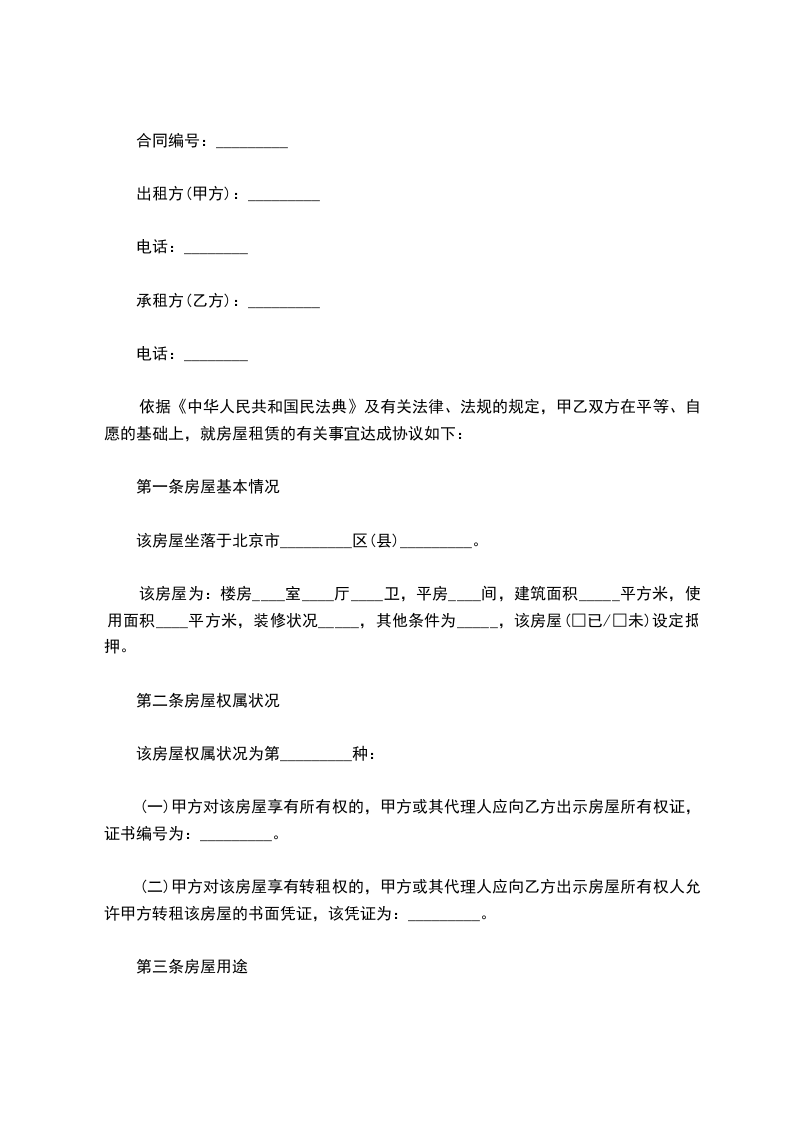 合同编号：_________

出租方(甲方)：_________

电话：________

承租方(乙方)：_________

电话：________

依据《中华人民共和国民法典》及有关法律、法规的规定，甲乙双方在平等、自愿的基础上，就房屋租赁的有关事宜达成协议如下：

第一条房屋基本情况

该房屋坐落于北京市_________区(县)_________。

该房屋为：楼房____室____厅____卫，平房____间，建筑面积_____平方米，使用面积____平方米，装修状况_____，其他条件为_____，该房屋(□已/□未)设定抵押。

第二条房屋权属状况

该房屋权属状况为第_________种：

(一)甲方对该房屋享有所有权的，甲方或其代理人应向乙方出示房屋所有权证，证书编号为：_________。

(二)甲方对该房屋享有转租权的，甲方或其代理人应向乙方出示房屋所有权人允许甲方转租该房屋的书面凭证，该凭证为：_________。

第三条房屋用途